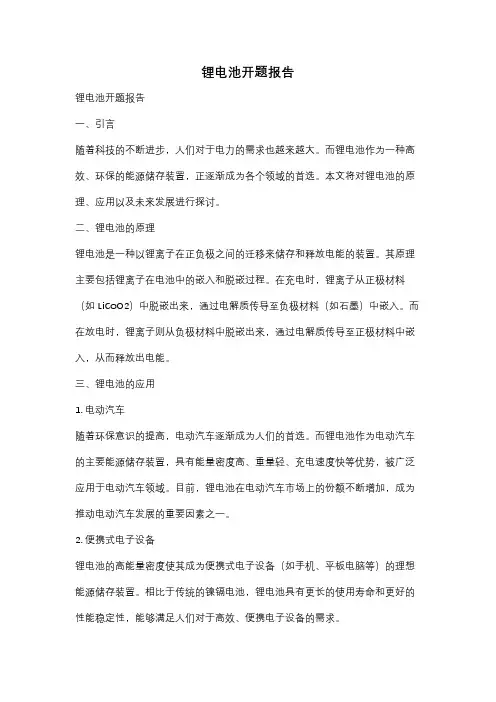 锂电池开题报告

锂电池开题报告

一、引言

随着科技的不断进步，人们对于电力的需求也越来越大。而锂电池作为一种高效、环保的能源储存装置，正逐渐成为各个领域的首选。本文将对锂电池的原理、应用以及未来发展进行探讨。

二、锂电池的原理

锂电池是一种以锂离子在正负极之间的迁移来储存和释放电能的装置。其原理主要包括锂离子在电池中的嵌入和脱嵌过程。在充电时，锂离子从正极材料（如 LiCoO2）中脱嵌出来，通过电解质传导至负极材料（如石墨）中嵌入。而在放电时，锂离子则从负极材料中脱嵌出来，通过电解质传导至正极材料中嵌入，从而释放出电能。

三、锂电池的应用

1. 电动汽车

随着环保意识的提高，电动汽车逐渐成为人们的首选。而锂电池作为电动汽车的主要能源储存装置，具有能量密度高、重量轻、充电速度快等优势，被广泛应用于电动汽车领域。目前，锂电池在电动汽车市场上的份额不断增加，成为推动电动汽车发展的重要因素之一。

2. 便携式电子设备

锂电池的高能量密度使其成为便携式电子设备（如手机、平板电脑等）的理想能源储存装置。相比于传统的镍镉电池，锂电池具有更长的使用寿命和更好的性能稳定性，能够满足人们对于高效、便携电子设备的需求。